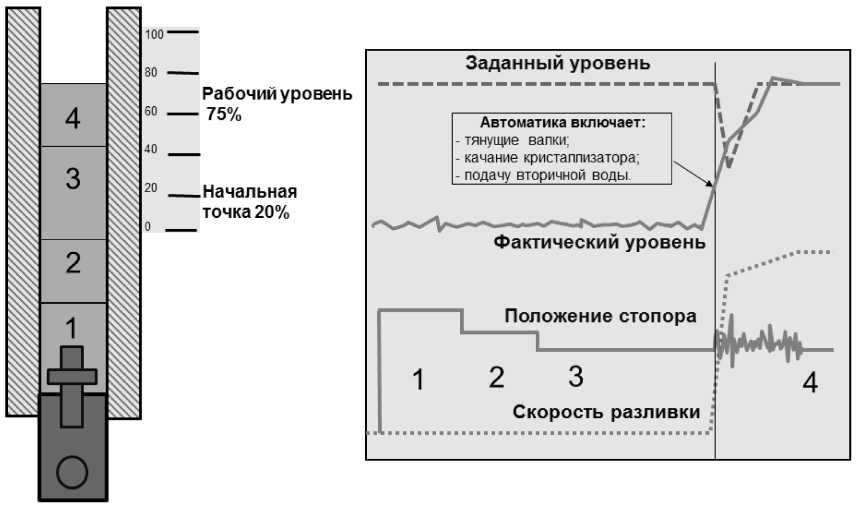 4
3
2
1

100
80
60
40
20
0

Рабочий уровень 75%

Начальная точка 20%

Заданный уровень

Автоматика включает:
- тянущие валки;
- качание кристаллизатора;
- подачу вторичной воды.

Фактический уровень

Положение стопора

1
2
3
4

Скорость разливки